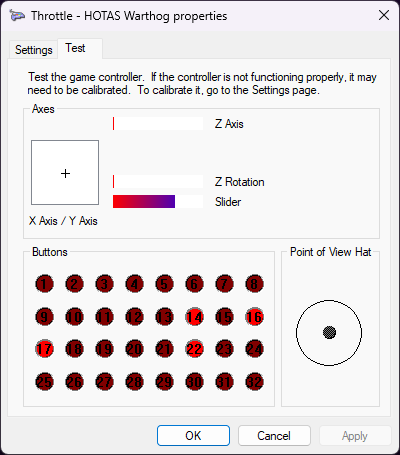 Throttle - HOTAS Warthog properties

Settings Test

Test the game controller. If the controller is not functioning properly, it may need to be calibrated. To calibrate it, go to the Settings page.

Axes

Z Axis

+

Z Rotation

Slider

X Axis / Y Axis

Buttons

1 2 3 4 5 6 7 8
9 10 11 12 13 14 15 16
17 18 19 20 21 22 23 24
25 26 27 28 29 30 31 32

Point of View Hat

OK Cancel Apply